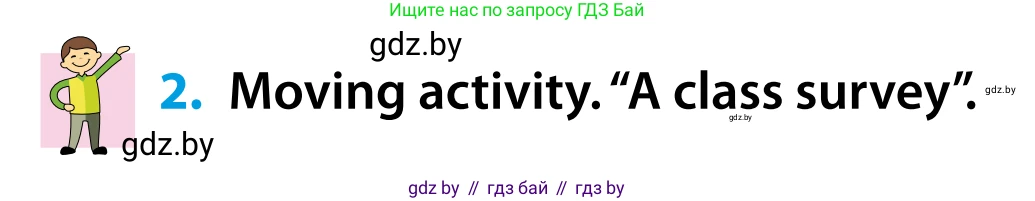 Ищите нас по запросу ГДЗ Бай

gdz.by

2. Moving activity. “A class survey”.

gdz.by

gdz.by

gdz.by

gdz by // гдз бай // гдз by